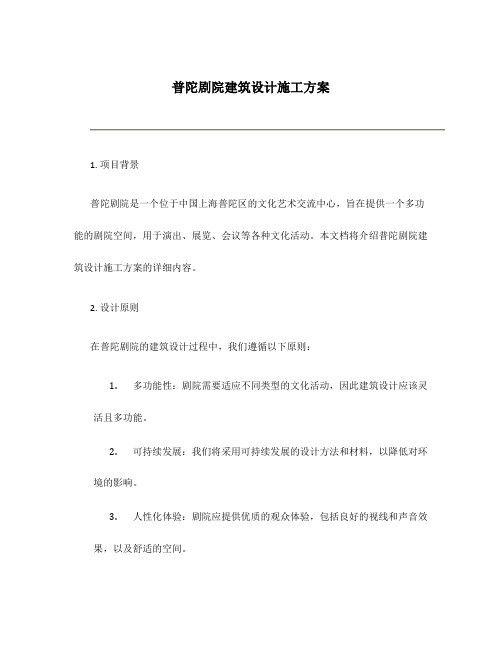 普陀剧院建筑设计施工方案

1. 项目背景

普陀剧院是一个位于中国上海普陀区的文化艺术交流中心，旨在提供一个多功能的剧院空间，用于演出、展览、会议等各种文化活动。本文档将介绍普陀剧院建筑设计施工方案的详细内容。

2. 设计原则

在普陀剧院的建筑设计过程中，我们遵循以下原则：

1. 多功能性：剧院需要适应不同类型的文化活动，因此建筑设计应该灵活且多功能。

2. 可持续发展：我们将采用可持续发展的设计方法和材料，以降低对环境的影响。

3. 人性化体验：剧院应提供优质的观众体验，包括良好的视线和声音效果，以及舒适的空间。